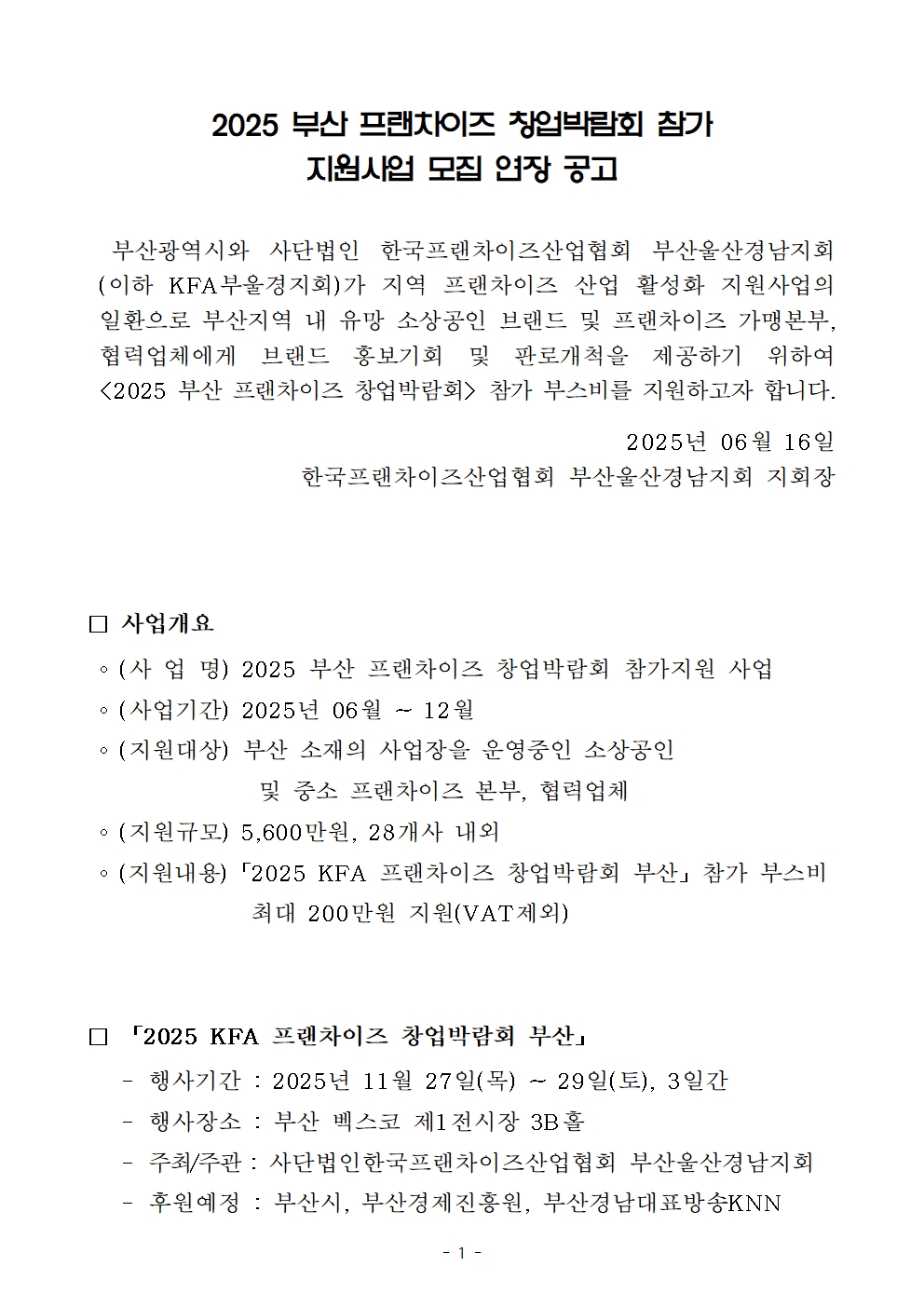 2025 부산 프랜차이즈 창업박람회 참가
지원사업 모집 연장 공고

부산광역시와 사단법인 한국프랜차이즈산업협회 부산울산경남지회(이하 KFA부울경지회)가 지역 프랜차이즈 산업 활성화 지원사업의 일환으로 부산지역 내 유망 소상공인 브랜드 및 프랜차이즈 가맹본부, 협력업체에게 브랜드 홍보기회 및 판로개척을 제공하기 위하여 <2025 부산 프랜차이즈 창업박람회> 참가 부스비를 지원하고자 합니다.

2025년 06월 16일
한국프랜차이즈산업협회 부산울산경남지회 지회장

□ 사업개요
◦ (사 업 명) 2025 부산 프랜차이즈 창업박람회 참가지원 사업
◦ (사업기간) 2025년 06월 ~ 12월
◦ (지원대상) 부산 소재의 사업장을 운영중인 소상공인 및 중소 프랜차이즈 본부, 협력업체
◦ (지원규모) 5,600만원, 28개사 내외
◦ (지원내용) 「2025 KFA 프랜차이즈 창업박람회 부산」 참가 부스비 최대 200만원 지원(VAT제외)

□ 「2025 KFA 프랜차이즈 창업박람회 부산」
- 행사기간 : 2025년 11월 27일(목) ~ 29일(토), 3일간
- 행사장소 : 부산 벡스코 제1전시장 3B홀
- 주최/주관 : 사단법인한국프랜차이즈산업협회 부산울산경남지회
- 후원예정 : 부산시, 부산경제진흥원, 부산경남대표방송KNN

- 1 -